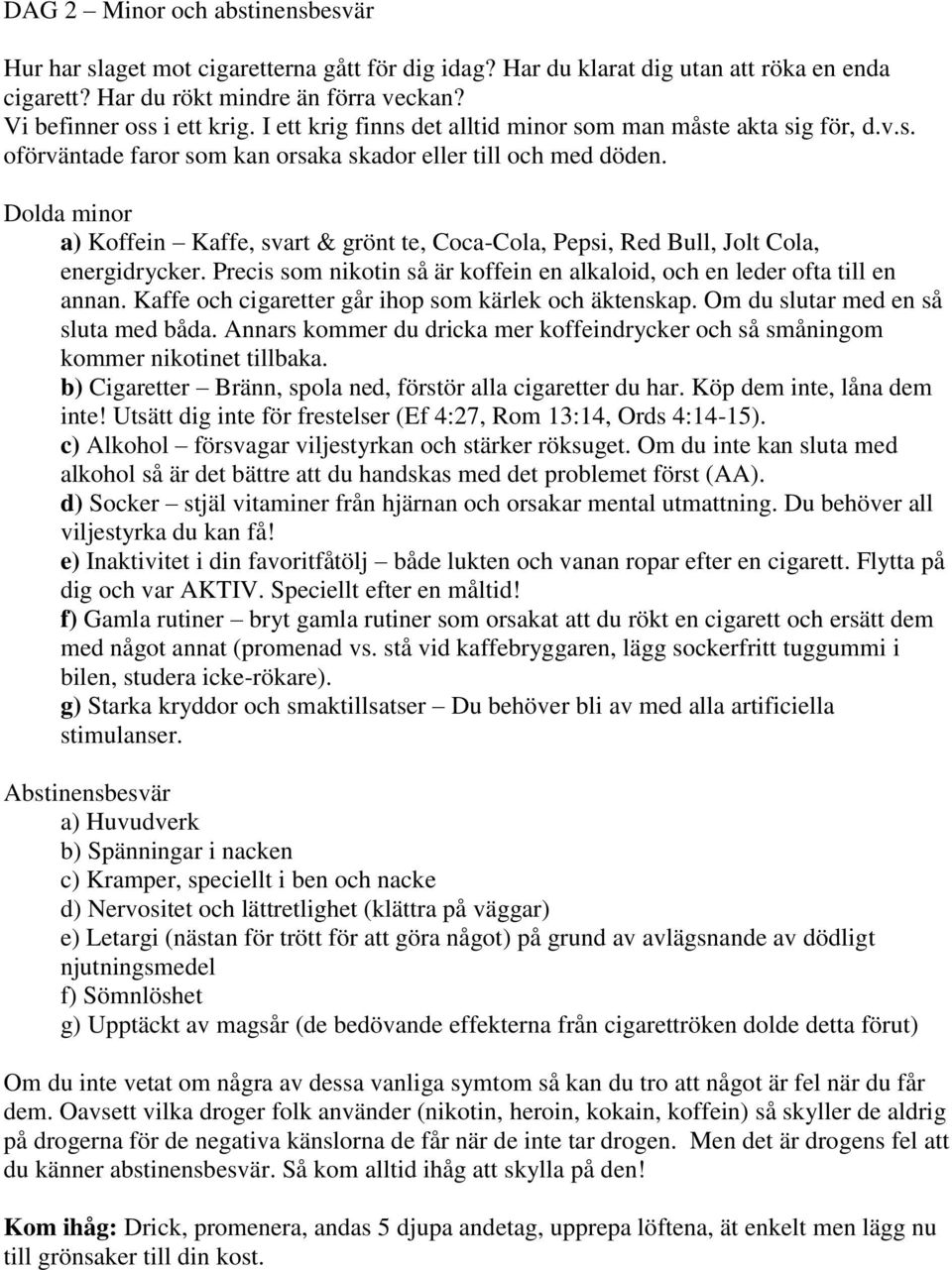 DAG 2 – Minor och abstinensbesvär

Hur har slaget mot cigaretterna gått för dig idag? Har du klarat dig utan att röka en enda cigarett? Har du rökt mindre än förra veckan?
Vi befinner oss i ett krig. I ett krig finns det alltid minor som man måste akta sig för, d.v.s. oförväntade faror som kan orsaka skador eller till och med döden.

Dolda minor
a) Koffein – Kaffe, svart & grönt te, Coca-Cola, Pepsi, Red Bull, Jolt Cola, energidrycker. Precis som nikotin så är koffein en alkaloid, och en leder ofta till en annan. Kaffe och cigaretter går ihop som kärlek och äktenskap. Om du slutar med en så sluta med båda. Annars kommer du dricka mer koffeindrycker och så småningom kommer nikotinet tillbaka.
b) Cigaretter – Bränn, spola ned, förstör alla cigaretter du har. Köp dem inte, låna dem inte! Utsätt dig inte för frestelser (Ef 4:27, Rom 13:14, Ords 4:14-15).
c) Alkohol – försvagar viljestyrkan och stärker röksuget. Om du inte kan sluta med alkohol så är det bättre att du handskas med det problemet först (AA).
d) Socker – stjäl vitaminer från hjärnan och orsakar mental utmattning. Du behöver all viljestyrka du kan få!
e) Inaktivitet i din favoritfåtölj – både lukten och vanan ropar efter en cigarett. Flytta på dig och var AKTIV. Speciellt efter en måltid!
f) Gamla rutiner – bryt gamla rutiner som orsakat att du rökt en cigarett och ersätt dem med något annat (promenad vs. stå vid kaffebryggaren, lägg sockerfritt tuggummi i bilen, studera icke-rökare).
g) Starka kryddor och smaktillsatser – Du behöver bli av med alla artificiella stimulanser.

Abstinensbesvär
a) Huvudverk
b) Spänningar i nacken
c) Kramper, speciellt i ben och nacke
d) Nervositet och lättretlighet (klättra på väggar)
e) Letargi (nästan för trött för att göra något) på grund av avlägsnande av dödligt njutningsmedel
f) Sömnlöshet
g) Upptäckt av magsår (de bedövande effekterna från cigarettröken dolde detta förut)

Om du inte vetat om några av dessa vanliga symtom så kan du tro att något är fel när du får dem. Oavsett vilka droger folk använder (nikotin, heroin, kokain, koffein) så skyller de aldrig på drogerna för de negativa känslorna de får när de inte tar drogen. Men det är drogens fel att du känner abstinensbesvär. Så kom alltid ihåg att skylla på den!

Kom ihåg: Drick, promenera, andas 5 djupa andetag, upprepa löftena, ät enkelt men lägg nu till grönsaker till din kost.